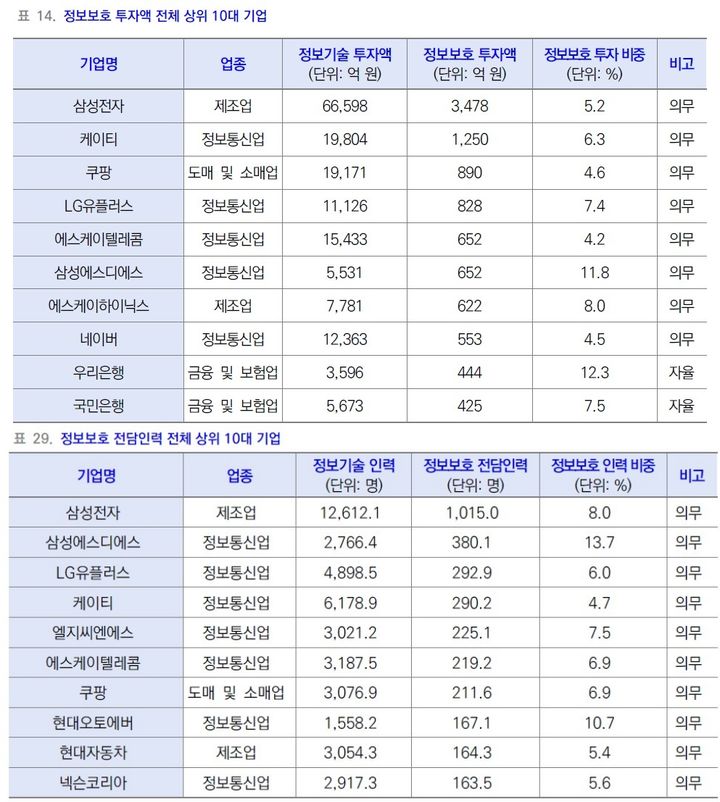 표 14. 정보보호 투자액 전체 상위 10대 기업

| 기업명 | 업종 | 정보기술 투자액 (단위: 억 원) | 정보보호 투자액 (단위: 억 원) | 정보보호 투자 비중 (단위: %) | 비고 |
|---|---|---|---|---|---|
| 삼성전자 | 제조업 | 66,598 | 3,478 | 5.2 | 의무 |
| 케이티 | 정보통신업 | 19,804 | 1,250 | 6.3 | 의무 |
| 쿠팡 | 도매 및 소매업 | 19,171 | 890 | 4.6 | 의무 |
| LG유플러스 | 정보통신업 | 11,126 | 828 | 7.4 | 의무 |
| 에스케이텔레콤 | 정보통신업 | 15,433 | 652 | 4.2 | 의무 |
| 삼성에스디에스 | 정보통신업 | 5,531 | 652 | 11.8 | 의무 |
| 에스케이하이닉스 | 제조업 | 7,781 | 622 | 8.0 | 의무 |
| 네이버 | 정보통신업 | 12,363 | 553 | 4.5 | 의무 |
| 우리은행 | 금융 및 보험업 | 3,596 | 444 | 12.3 | 자율 |
| 국민은행 | 금융 및 보험업 | 5,673 | 425 | 7.5 | 자율 |

표 29. 정보보호 전담인력 전체 상위 10대 기업

| 기업명 | 업종 | 정보기술 인력 (단위: 명) | 정보보호 전담인력 (단위: 명) | 정보보호 인력 비중 (단위: %) | 비고 |
|---|---|---|---|---|---|
| 삼성전자 | 제조업 | 12,612.1 | 1,015.0 | 8.0 | 의무 |
| 삼성에스디에스 | 정보통신업 | 2,766.4 | 380.1 | 13.7 | 의무 |
| LG유플러스 | 정보통신업 | 4,898.5 | 292.9 | 6.0 | 의무 |
| 케이티 | 정보통신업 | 6,178.9 | 290.2 | 4.7 | 의무 |
| 엘지씨엔에스 | 정보통신업 | 3,021.2 | 225.1 | 7.5 | 의무 |
| 에스케이텔레콤 | 정보통신업 | 3,187.5 | 219.2 | 6.9 | 의무 |
| 쿠팡 | 도매 및 소매업 | 3,076.9 | 211.6 | 6.9 | 의무 |
| 현대오토에버 | 정보통신업 | 1,558.2 | 167.1 | 10.7 | 의무 |
| 현대자동차 | 제조업 | 3,054.3 | 164.3 | 5.4 | 의무 |
| 넥슨코리아 | 정보통신업 | 2,917.3 | 163.5 | 5.6 | 의무 |